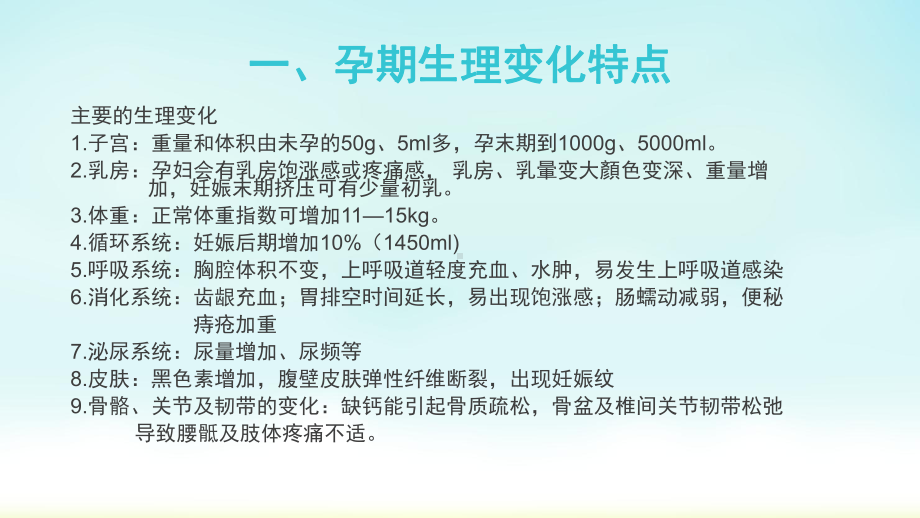 一、孕期生理变化特点

主要的生理变化
1.子宫：重量和体积由未孕的50g、5ml多，孕末期到1000g、5000ml。
2.乳房：孕妇会有乳房饱涨感或疼痛感，乳房、乳晕变大颜色变深、重量增加，妊娠末期挤压可有少量初乳。
3.体重：正常体重指数可增加11—15kg。
4.循环系统：妊娠后期增加10%（1450ml)
5.呼吸系统：胸腔体积不变，上呼吸道轻度充血、水肿，易发生上呼吸道感染
6.消化系统：齿龈充血；胃排空时间延长，易出现饱涨感；肠蠕动减弱，便秘痔疮加重
7.泌尿系统：尿量增加、尿频等
8.皮肤：黑色素增加，腹壁皮肤弹性纤维断裂，出现妊娠纹
9.骨骼、关节及韧带的变化：缺钙能引起骨质疏松，骨盆及椎间关节韧带松弛导致腰骶及肢体疼痛不适。